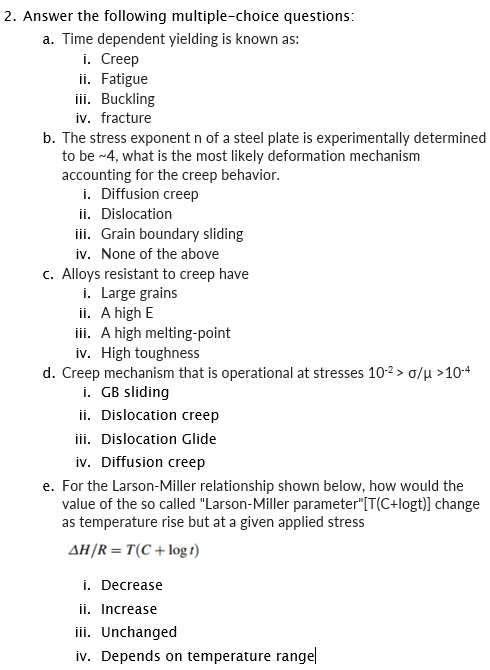 2. Answer the following multiple-choice questions:

a. Time dependent yielding is known as:
i. Creep
ii. Fatigue
iii. Buckling
iv. fracture

b. The stress exponent n of a steel plate is experimentally determined to be ~4, what is the most likely deformation mechanism accounting for the creep behavior.
i. Diffusion creep
ii. Dislocation
iii. Grain boundary sliding
iv. None of the above

c. Alloys resistant to creep have
i. Large grains
ii. A high E
iii. A high melting-point
iv. High toughness

d. Creep mechanism that is operational at stresses $10^{-2} > \sigma/\mu > 10^{-4}$
i. GB sliding
ii. Dislocation creep
iii. Dislocation Glide
iv. Diffusion creep

e. For the Larson-Miller relationship shown below, how would the value of the so called "Larson-Miller parameter"[T(C+logt)] change as temperature rise but at a given applied stress

$\Delta H/R = T(C + \log t)$

i. Decrease
ii. Increase
iii. Unchanged
iv. Depends on temperature range